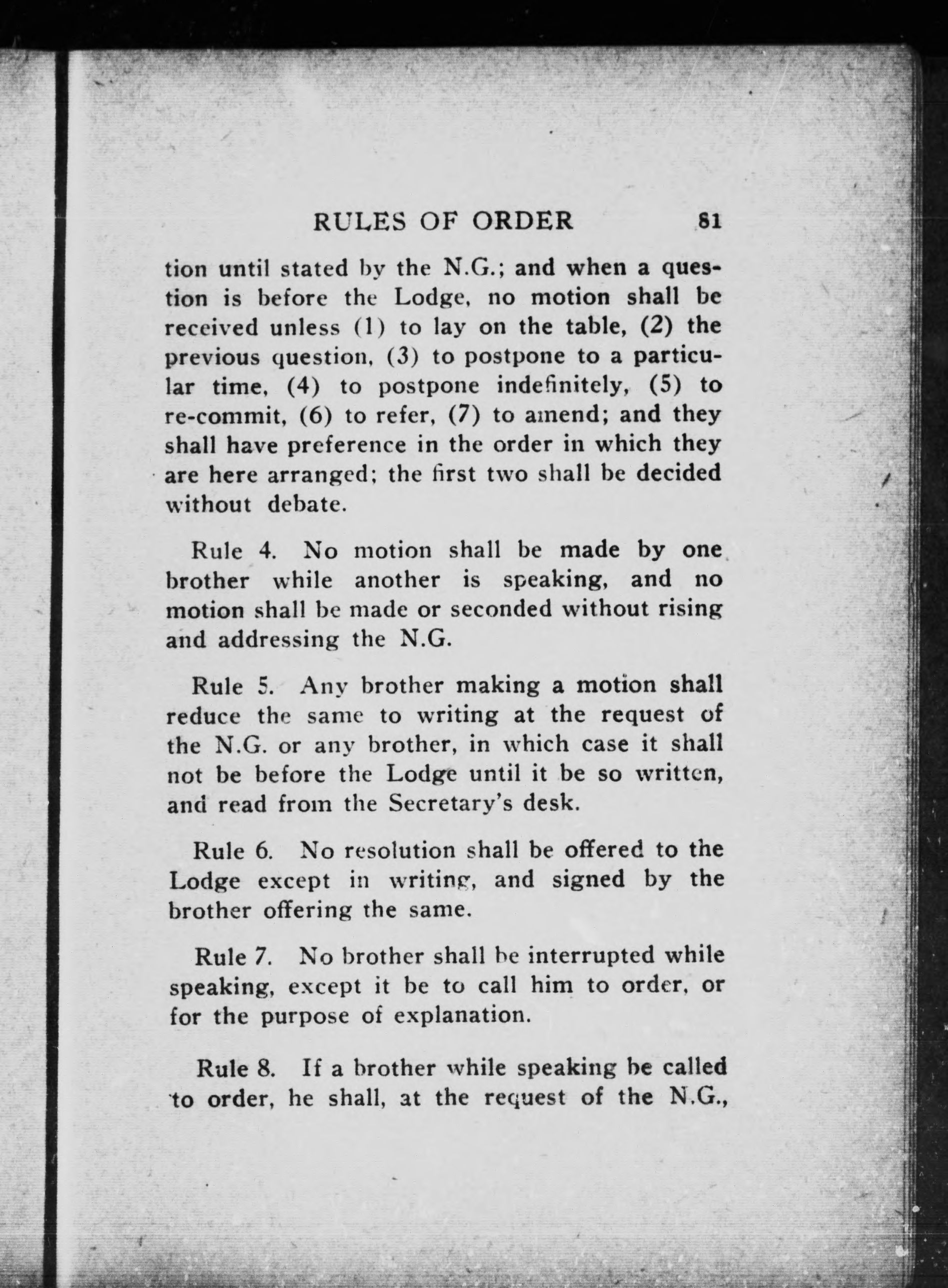 RULES OF ORDER 81

tion until stated by the N.G.; and when a question is before the Lodge, no motion shall be received unless (1) to lay on the table, (2) the previous question, (3) to postpone to a particular time, (4) to postpone indefinitely, (5) to re-commit, (6) to refer, (7) to amend; and they shall have preference in the order in which they are here arranged; the first two shall be decided without debate.

Rule 4. No motion shall be made by one brother while another is speaking, and no motion shall be made or seconded without rising and addressing the N.G.

Rule 5. Any brother making a motion shall reduce the same to writing at the request of the N.G. or any brother, in which case it shall not be before the Lodge until it be so written, and read from the Secretary's desk.

Rule 6. No resolution shall be offered to the Lodge except in writing, and signed by the brother offering the same.

Rule 7. No brother shall be interrupted while speaking, except it be to call him to order, or for the purpose of explanation.

Rule 8. If a brother while speaking be called to order, he shall, at the request of the N.G.,